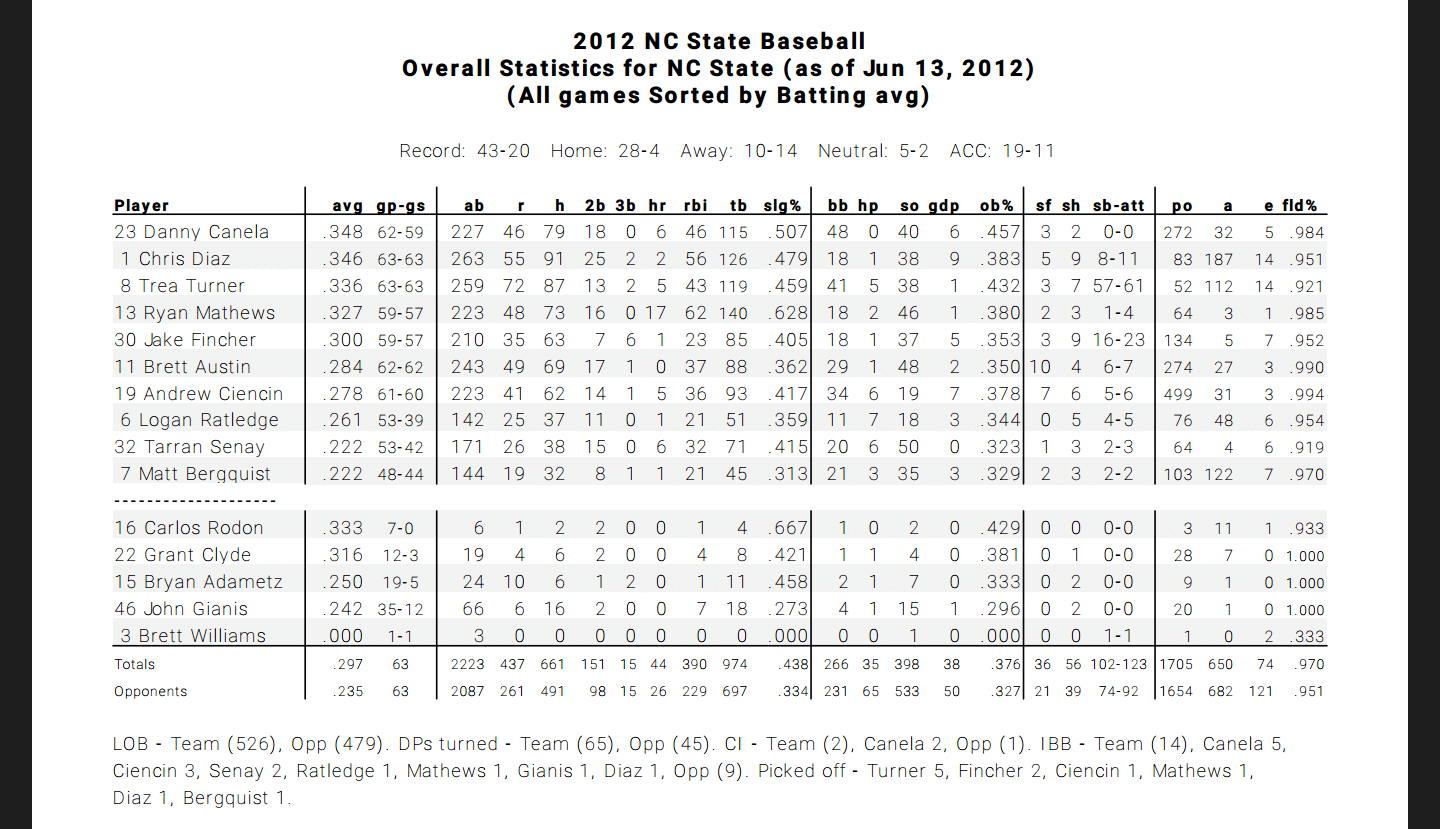 2012 NC State Baseball
Overall Statistics for NC State (as of Jun 13, 2012)
(All games Sorted by Batting avg)

Record: 43-20 Home: 28-4 Away: 10-14 Neutral: 5-2 ACC: 19-11

| Player | avg | gp-gs | ab | r | h | 2b | 3b | hr | rbi | tb | slg% | bb | hp | so | gdp | ob% | sf | sh | sb-att | po | a | e | fld% |
|---|---|---|---|---|---|---|---|---|---|---|---|---|---|---|---|---|---|---|---|---|---|---|---|
| 23 Danny Canela | .348 | 62-59 | 227 | 46 | 79 | 18 | 0 | 6 | 46 | 115 | .507 | 48 | 0 | 40 | 6 | .457 | 3 | 2 | 0-0 | 272 | 32 | 5 | .984 |
| 1 Chris Diaz | .346 | 63-63 | 263 | 55 | 91 | 25 | 2 | 2 | 56 | 126 | .479 | 18 | 1 | 38 | 9 | .383 | 5 | 9 | 8-11 | 83 | 187 | 14 | .951 |
| 8 Trea Turner | .336 | 63-63 | 259 | 72 | 87 | 13 | 2 | 5 | 43 | 119 | .459 | 41 | 5 | 38 | 1 | .432 | 3 | 7 | 57-61 | 52 | 112 | 14 | .921 |
| 13 Ryan Mathews | .327 | 59-57 | 223 | 48 | 73 | 16 | 0 | 17 | 62 | 140 | .628 | 18 | 2 | 46 | 1 | .380 | 2 | 3 | 1-4 | 64 | 3 | 1 | .985 |
| 30 Jake Fincher | .300 | 59-57 | 210 | 35 | 63 | 7 | 6 | 1 | 23 | 85 | .405 | 18 | 1 | 37 | 5 | .353 | 3 | 9 | 16-23 | 134 | 5 | 7 | .952 |
| 11 Brett Austin | .284 | 62-62 | 243 | 49 | 69 | 17 | 1 | 0 | 37 | 88 | .362 | 29 | 1 | 48 | 2 | .350 | 10 | 4 | 6-7 | 274 | 27 | 3 | .990 |
| 19 Andrew Ciencin | .278 | 61-60 | 223 | 41 | 62 | 14 | 1 | 5 | 36 | 93 | .417 | 34 | 6 | 19 | 7 | .378 | 7 | 6 | 5-6 | 499 | 31 | 3 | .994 |
| 6 Logan Ratledge | .261 | 53-39 | 142 | 25 | 37 | 11 | 0 | 1 | 21 | 51 | .359 | 11 | 7 | 18 | 3 | .344 | 0 | 5 | 4-5 | 76 | 48 | 6 | .954 |
| 32 Tarran Senay | .222 | 53-42 | 171 | 26 | 38 | 15 | 0 | 6 | 32 | 71 | .415 | 20 | 6 | 50 | 0 | .323 | 1 | 3 | 2-3 | 64 | 4 | 6 | .919 |
| 7 Matt Bergquist | .222 | 48-44 | 144 | 19 | 32 | 8 | 1 | 1 | 21 | 45 | .313 | 21 | 3 | 35 | 3 | .329 | 2 | 3 | 2-2 | 103 | 122 | 7 | .970 |
| -------------------- | | | | | | | | | | | | | | | | | | | | | | | |
| 16 Carlos Rodon | .333 | 7-0 | 6 | 1 | 2 | 2 | 0 | 0 | 1 | 4 | .667 | 1 | 0 | 2 | 0 | .429 | 0 | 0 | 0-0 | 3 | 11 | 1 | .933 |
| 22 Grant Clyde | .316 | 12-3 | 19 | 4 | 6 | 2 | 0 | 0 | 4 | 8 | .421 | 1 | 1 | 4 | 0 | .381 | 0 | 1 | 0-0 | 28 | 7 | 0 | 1.000 |
| 15 Bryan Adametz | .250 | 19-5 | 24 | 10 | 6 | 1 | 2 | 0 | 1 | 11 | .458 | 2 | 1 | 7 | 0 | .333 | 0 | 2 | 0-0 | 9 | 1 | 0 | 1.000 |
| 46 John Gianis | .242 | 35-12 | 66 | 6 | 16 | 2 | 0 | 0 | 7 | 18 | .273 | 4 | 1 | 15 | 1 | .296 | 0 | 2 | 0-0 | 20 | 1 | 0 | 1.000 |
| 3 Brett Williams | .000 | 1-1 | 3 | 0 | 0 | 0 | 0 | 0 | 0 | 0 | .000 | 0 | 0 | 1 | 0 | .000 | 0 | 0 | 1-1 | 1 | 0 | 2 | .333 |
| Totals | .297 | 63 | 2223 | 437 | 661 | 151 | 15 | 44 | 390 | 974 | .438 | 266 | 35 | 398 | 38 | .376 | 36 | 56 | 102-123 | 1705 | 650 | 74 | .970 |
| Opponents | .235 | 63 | 2087 | 261 | 491 | 98 | 15 | 26 | 229 | 697 | .334 | 231 | 65 | 533 | 50 | .327 | 21 | 39 | 74-92 | 1654 | 682 | 121 | .951 |

LOB - Team (526), Opp (479). DPs turned - Team (65), Opp (45). CI - Team (2), Canela 2, Opp (1). IBB - Team (14), Canela 5, Ciencin 3, Senay 2, Ratledge 1, Mathews 1, Gianis 1, Diaz 1, Opp (9). Picked off - Turner 5, Fincher 2, Ciencin 1, Mathews 1, Diaz 1, Bergquist 1.